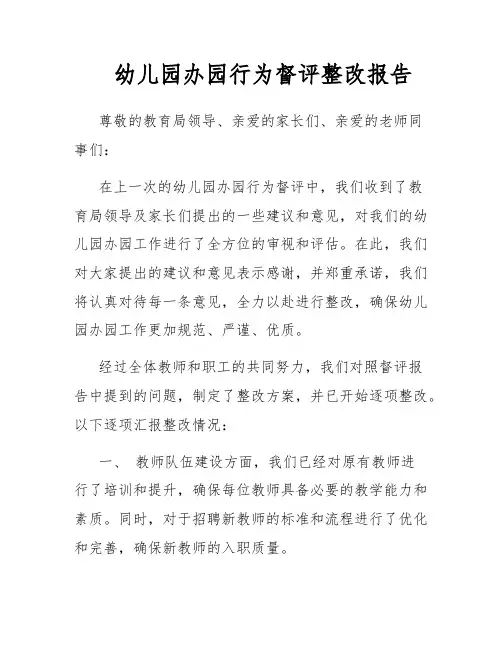 幼儿园办园行为督评整改报告

尊敬的教育局领导、亲爱的家长们、亲爱的老师同事们：

在上一次的幼儿园办园行为督评中，我们收到了教育局领导及家长们提出的一些建议和意见，对我们的幼儿园办园工作进行了全方位的审视和评估。在此，我们对大家提出的建议和意见表示感谢，并郑重承诺，我们将认真对待每一条意见，全力以赴进行整改，确保幼儿园办园工作更加规范、严谨、优质。

经过全体教师和职工的共同努力，我们对照督评报告中提到的问题，制定了整改方案，并已开始逐项整改。以下逐项汇报整改情况：

一、 教师队伍建设方面，我们已经对原有教师进行了培训和提升，确保每位教师具备必要的教学能力和素质。同时，对于招聘新教师的标准和流程进行了优化和完善，确保新教师的入职质量。